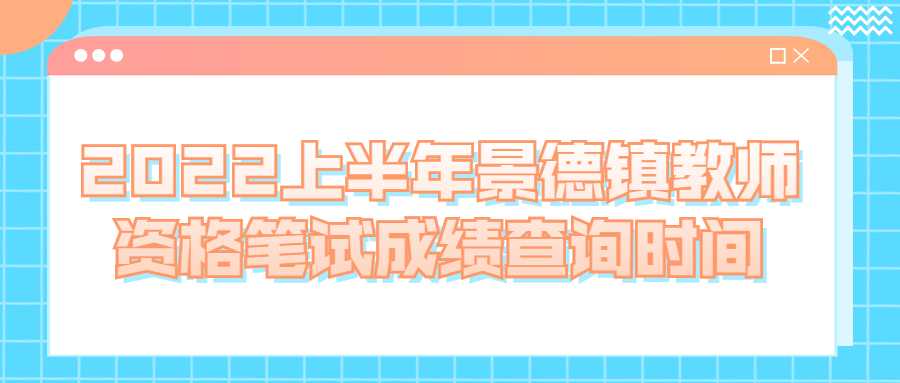 2022上半年景德镇教师资格笔试成绩查询时间